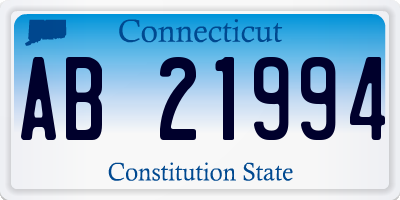 Connecticut

AB 21994

Constitution State